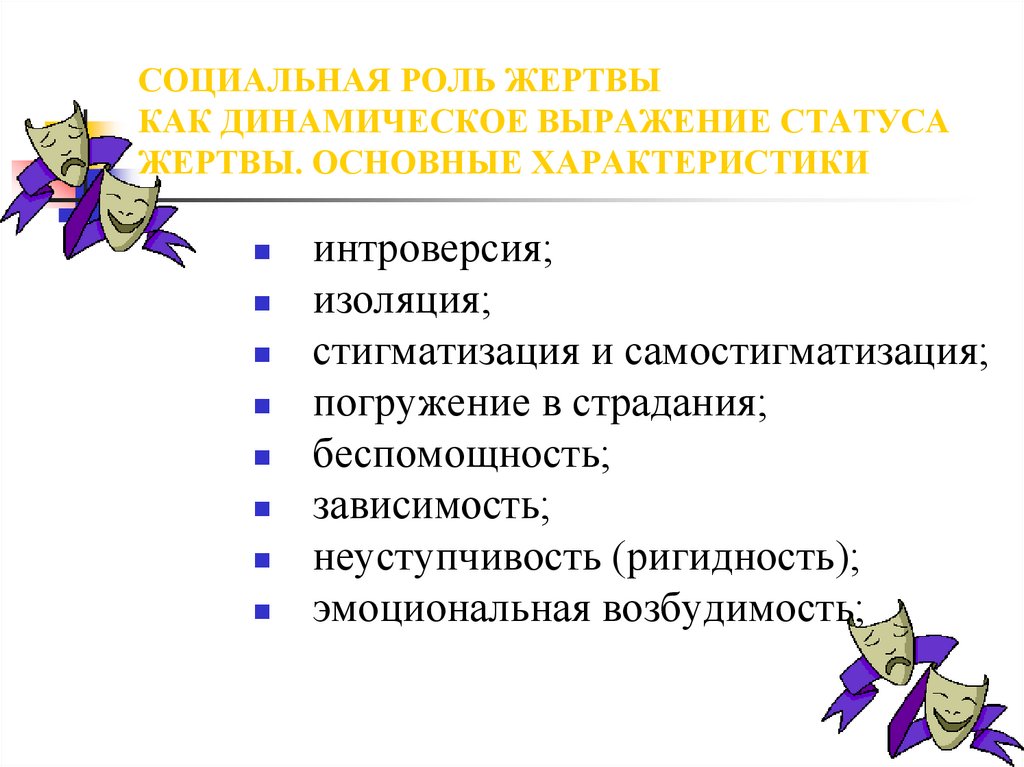 СОЦИАЛЬНАЯ РОЛЬ ЖЕРТВЫ
КАК ДИНАМИЧЕСКОЕ ВЫРАЖЕНИЕ СТАТУСА ЖЕРТВЫ. ОСНОВНЫЕ ХАРАКТЕРИСТИКИ

- интроверсия;
- изоляция;
- стигматизация и самостигматизация;
- погружение в страдания;
- беспомощность;
- зависимость;
- неуступчивость (ригидность);
- эмоциональная возбудимость;